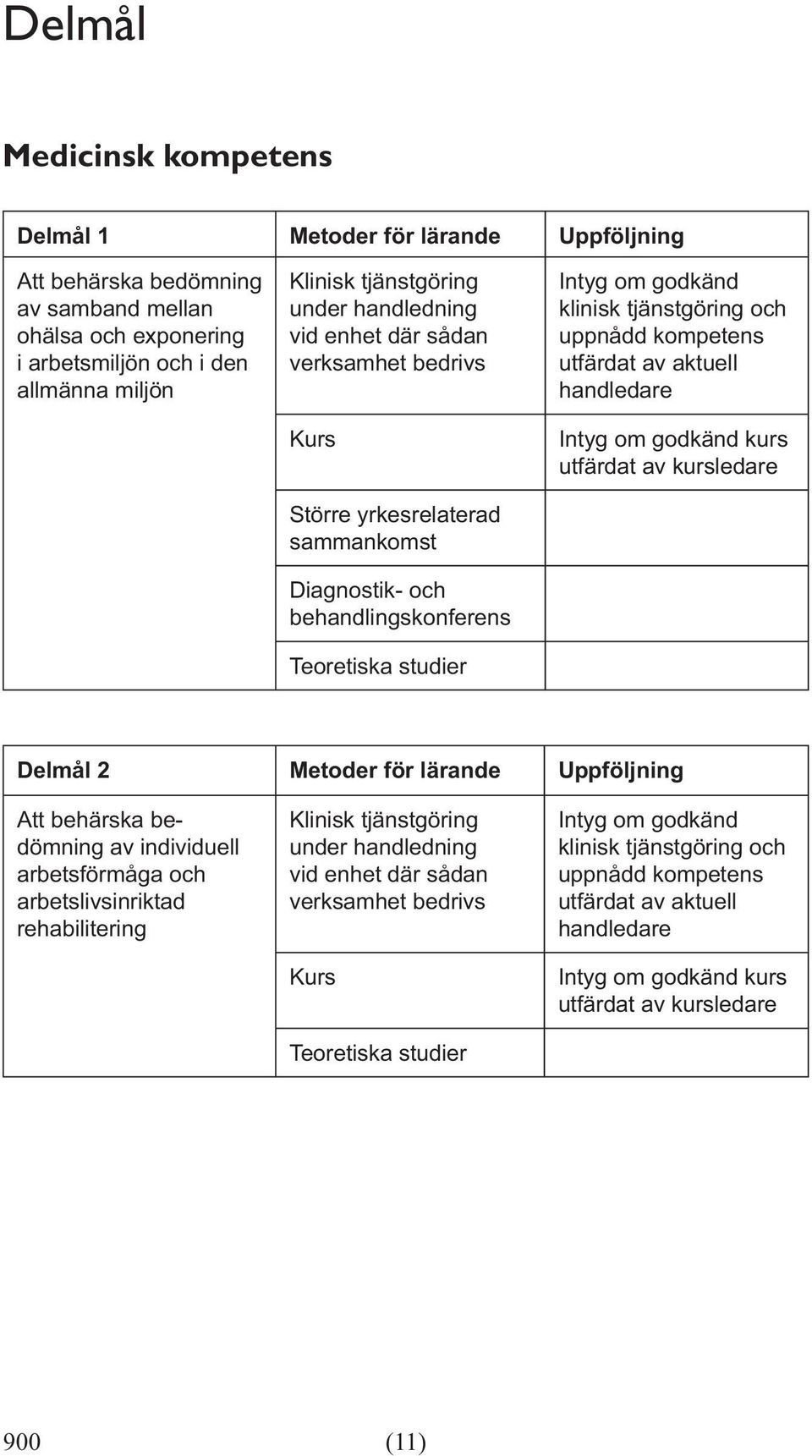 Delmål

Medicinsk kompetens

| Delmål 1 | Metoder för lärande | Uppföljning |
|---|---|---|
| Att behärska bedömning av samband mellan ohälsa och exponering i arbetsmiljön och i den allmänna miljön | Klinisk tjänstgöring under handledning vid enhet där sådan verksamhet bedrivs | Intyg om godkänd klinisk tjänstgöring och uppnådd kompetens utfärdat av aktuell handledare |
| | Kurs | Intyg om godkänd kurs utfärdat av kursledare |
| | Större yrkesrelaterad sammankomst | |
| | Diagnostik- och behandlingskonferens | |
| | Teoretiska studier | |

| Delmål 2 | Metoder för lärande | Uppföljning |
|---|---|---|
| Att behärska bedömning av individuell arbetsförmåga och arbetslivsinriktad rehabilitering | Klinisk tjänstgöring under handledning vid enhet där sådan verksamhet bedrivs | Intyg om godkänd klinisk tjänstgöring och uppnådd kompetens utfärdat av aktuell handledare |
| | Kurs | Intyg om godkänd kurs utfärdat av kursledare |
| | Teoretiska studier | |

900 (11)